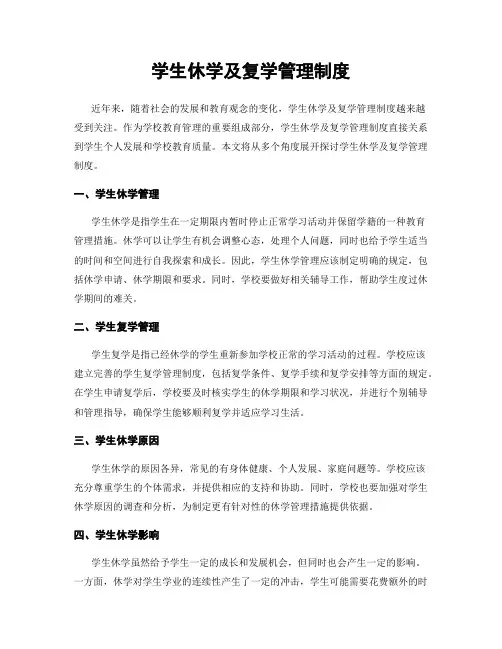 学生休学及复学管理制度

近年来，随着社会的发展和教育观念的变化，学生休学及复学管理制度越来越受到关注。作为学校教育管理的重要组成部分，学生休学及复学管理制度直接关系到学生个人发展和学校教育质量。本文将从多个角度展开探讨学生休学及复学管理制度。

一、学生休学管理

学生休学是指学生在一定期限内暂时停止正常学习活动并保留学籍的一种教育管理措施。休学可以让学生有机会调整心态，处理个人问题，同时也给予学生适当的时间和空间进行自我探索和成长。因此，学生休学管理应该制定明确的规定，包括休学申请、休学期限和要求。同时，学校要做好相关辅导工作，帮助学生度过休学期间的难关。

二、学生复学管理

学生复学是指已经休学的学生重新参加学校正常的学习活动的过程。学校应该建立完善的学生复学管理制度，包括复学条件、复学手续和复学安排等方面的规定。在学生申请复学后，学校要及时核实学生的休学期限和学习状况，并进行个别辅导和管理指导，确保学生能够顺利复学并适应学习生活。

三、学生休学原因

学生休学的原因各异，常见的有身体健康、个人发展、家庭问题等。学校应该充分尊重学生的个体需求，并提供相应的支持和协助。同时，学校也要加强对学生休学原因的调查和分析，为制定更有针对性的休学管理措施提供依据。

四、学生休学影响

学生休学虽然给予学生一定的成长和发展机会，但同时也会产生一定的影响。一方面，休学对学生学业的连续性产生了一定的冲击，学生可能需要花费额外的时